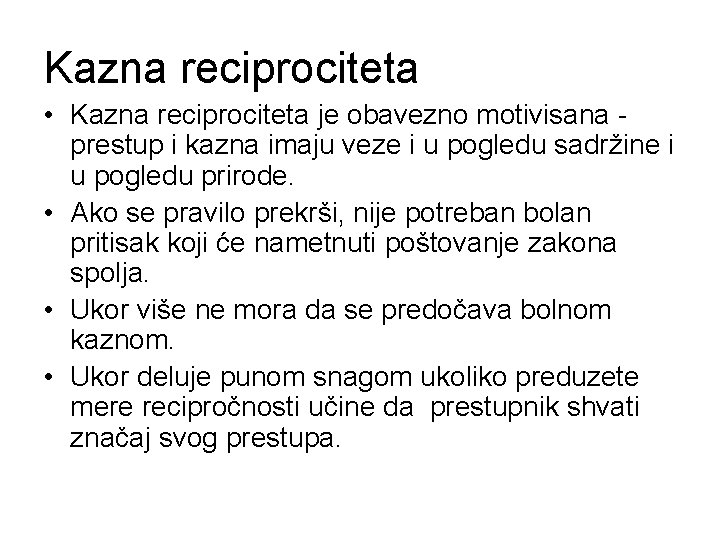 Kazna reciprociteta

• Kazna reciprociteta je obavezno motivisana - prestup i kazna imaju veze i u pogledu sadržine i u pogledu prirode.

• Ako se pravilo prekrši, nije potreban bolan pritisak koji će nametnuti poštovanje zakona spolja.

• Ukor više ne mora da se predočava bolnom kaznom.

• Ukor deluje punom snagom ukoliko preduzete mere recipročnosti učine da prestupnik shvati značaj svog prestupa.